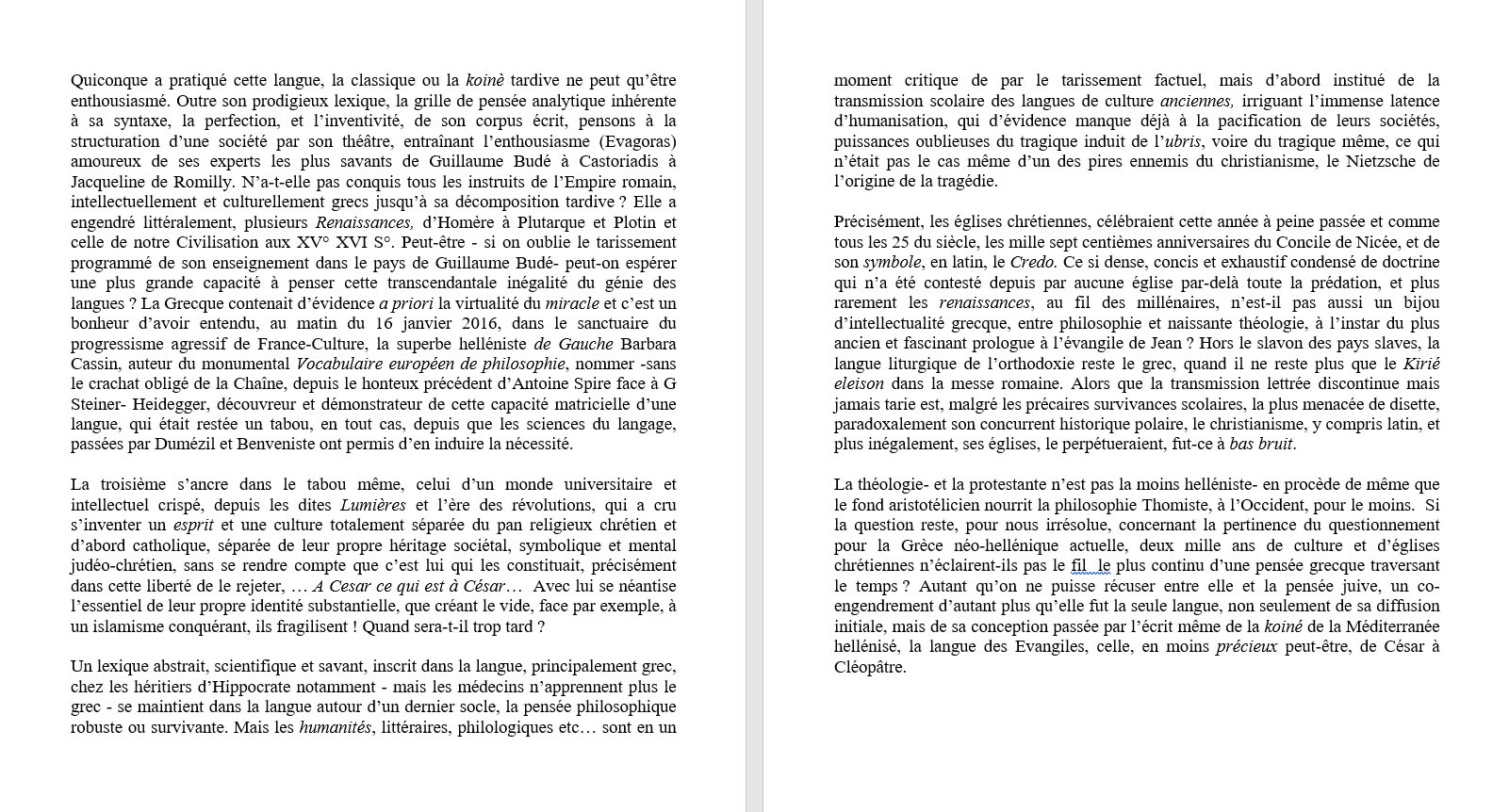 Quiconque a pratiqué cette langue, la classique ou la koinè tardive ne peut qu'être enthousiasmé. Outre son prodigieux lexique, la grille de pensée analytique inhérente à sa syntaxe, la perfection, et l'inventivité, de son corpus écrit, pensons à la structuration d'une société par son théâtre, entraînant l'enthousiasme (Evagoras) amoureux de ses experts les plus savants de Guillaume Budé à Castoriadis à Jacqueline de Romilly. N'a-t-elle pas conquis tous les instruits de l'Empire romain, intellectuellement et culturellement grecs jusqu'à sa décomposition tardive ? Elle a engendré littéralement, plusieurs Renaissances, d'Homère à Plutarque et Plotin et celle de notre Civilisation aux XV° XVI S°. Peut-être - si on oublie le tarissement programmé de son enseignement dans le pays de Guillaume Budé- peut-on espérer une plus grande capacité à penser cette transcendantale inégalité du génie des langues ? La Grecque contenait d'évidence a priori la virtualité du miracle et c'est un bonheur d'avoir entendu, au matin du 16 janvier 2016, dans le sanctuaire du progressisme agressif de France-Culture, la superbe helléniste de Gauche Barbara Cassin, auteur du monumental Vocabulaire européen de philosophie, nommer -sans le crachat obligé de la Chaîne, depuis le honteux précédent d'Antoine Spire face à G Steiner- Heidegger, découvreur et démonstrateur de cette capacité matricielle d'une langue, qui était restée un tabou, en tout cas, depuis que les sciences du langage, passées par Dumézil et Benveniste ont permis d'en induire la nécessité.

La troisième s'ancre dans le tabou même, celui d'un monde universitaire et intellectuel crispé, depuis les dites Lumières et l'ère des révolutions, qui a cru s'inventer un esprit et une culture totalement séparée du pan religieux chrétien et d'abord catholique, séparée de leur propre héritage sociétal, symbolique et mental judéo-chrétien, sans se rendre compte que c'est lui qui les constituait, précisément dans cette liberté de le rejeter, … A Cesar ce qui est à César… Avec lui se néantise l'essentiel de leur propre identité substantielle, que créant le vide, face par exemple, à un islamisme conquérant, ils fragilisent ! Quand sera-t-il trop tard ?

Un lexique abstrait, scientifique et savant, inscrit dans la langue, principalement grec, chez les héritiers d'Hippocrate notamment - mais les médecins n'apprennent plus le grec - se maintient dans la langue autour d'un dernier socle, la pensée philosophique robuste ou survivante. Mais les humanités, littéraires, philologiques etc… sont en un

moment critique de par le tarissement factuel, mais d'abord institué de la transmission scolaire des langues de culture anciennes, irriguant l'immense latence d'humanisation, qui d'évidence manque déjà à la pacification de leurs sociétés, puissances oublieuses du tragique induit de l'ubris, voire du tragique même, ce qui n'était pas le cas même d'un des pires ennemis du christianisme, le Nietzsche de l'origine de la tragédie.

Précisément, les églises chrétiennes, célébraient cette année à peine passée et comme tous les 25 du siècle, les mille sept centièmes anniversaires du Concile de Nicée, et de son symbole, en latin, le Credo. Ce si dense, concis et exhaustif condensé de doctrine qui n'a été contesté depuis par aucune église par-delà toute la prédation, et plus rarement les renaissances, au fil des millénaires, n'est-il pas aussi un bijou d'intellectualité grecque, entre philosophie et naissante théologie, à l'instar du plus ancien et fascinant prologue à l'évangile de Jean ? Hors le slavon des pays slaves, la langue liturgique de l'orthodoxie reste le grec, quand il ne reste plus que le Kirié eleison dans la messe romaine. Alors que la transmission lettrée discontinue mais jamais tarie est, malgré les précaires survivances scolaires, la plus menacée de disette, paradoxalement son concurrent historique polaire, le christianisme, y compris latin, et plus inégalement, ses églises, le perpétueraient, fut-ce à bas bruit.

La théologie- et la protestante n'est pas la moins helléniste- en procède de même que le fond aristotélicien nourrit la philosophie Thomiste, à l'Occident, pour le moins. Si la question reste, pour nous irrésolue, concernant la pertinence du questionnement pour la Grèce néo-hellénique actuelle, deux mille ans de culture et d'églises chrétiennes n'éclairent-ils pas le fil le plus continu d'une pensée grecque traversant le temps ? Autant qu'on ne puisse récuser entre elle et la pensée juive, un co-engendrement d'autant plus qu'elle fut la seule langue, non seulement de sa diffusion initiale, mais de sa conception passée par l'écrit même de la koiné de la Méditerranée hellénisé, la langue des Evangiles, celle, en moins précieux peut-être, de César à Cléopâtre.